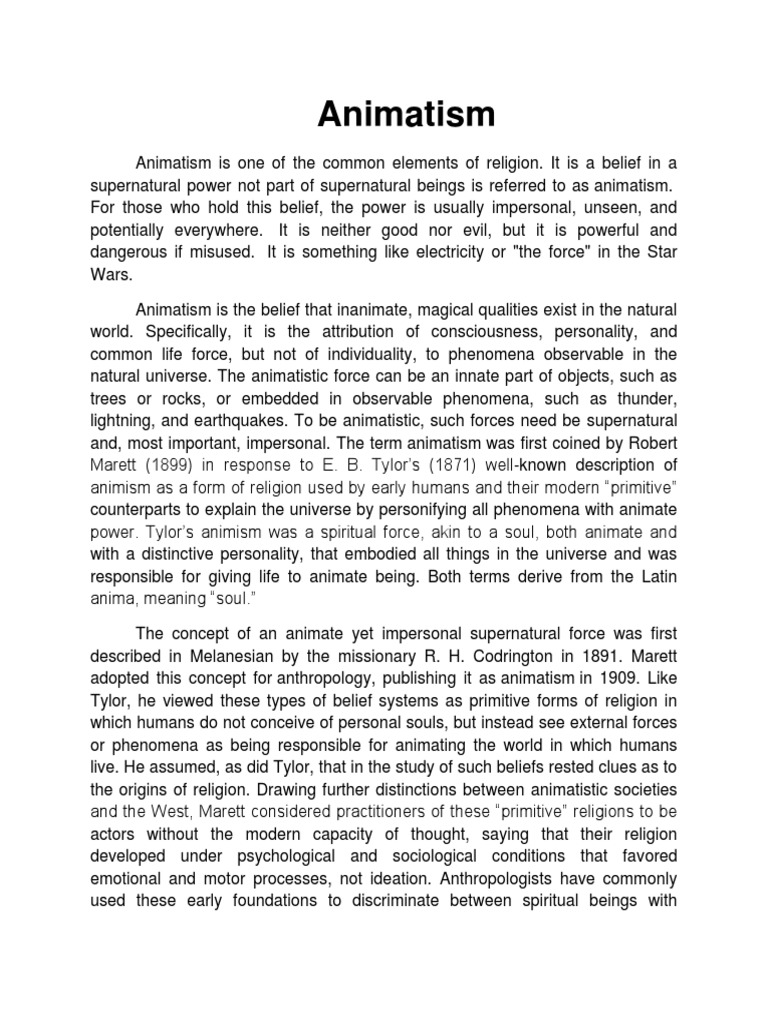 Animatism

Animatism is one of the common elements of religion. It is a belief in a supernatural power not part of supernatural beings is referred to as animatism. For those who hold this belief, the power is usually impersonal, unseen, and potentially everywhere. It is neither good nor evil, but it is powerful and dangerous if misused. It is something like electricity or "the force" in the Star Wars.

Animatism is the belief that inanimate, magical qualities exist in the natural world. Specifically, it is the attribution of consciousness, personality, and common life force, but not of individuality, to phenomena observable in the natural universe. The animatistic force can be an innate part of objects, such as trees or rocks, or embedded in observable phenomena, such as thunder, lightning, and earthquakes. To be animatistic, such forces need be supernatural and, most important, impersonal. The term animatism was first coined by Robert Marett (1899) in response to E. B. Tylor's (1871) well-known description of animism as a form of religion used by early humans and their modern "primitive" counterparts to explain the universe by personifying all phenomena with animate power. Tylor's animism was a spiritual force, akin to a soul, both animate and with a distinctive personality, that embodied all things in the universe and was responsible for giving life to animate being. Both terms derive from the Latin anima, meaning "soul."

The concept of an animate yet impersonal supernatural force was first described in Melanesian by the missionary R. H. Codrington in 1891. Marett adopted this concept for anthropology, publishing it as animatism in 1909. Like Tylor, he viewed these types of belief systems as primitive forms of religion in which humans do not conceive of personal souls, but instead see external forces or phenomena as being responsible for animating the world in which humans live. He assumed, as did Tylor, that in the study of such beliefs rested clues as to the origins of religion. Drawing further distinctions between animatistic societies and the West, Marett considered practitioners of these "primitive" religions to be actors without the modern capacity of thought, saying that their religion developed under psychological and sociological conditions that favored emotional and motor processes, not ideation. Anthropologists have commonly used these early foundations to discriminate between spiritual beings with